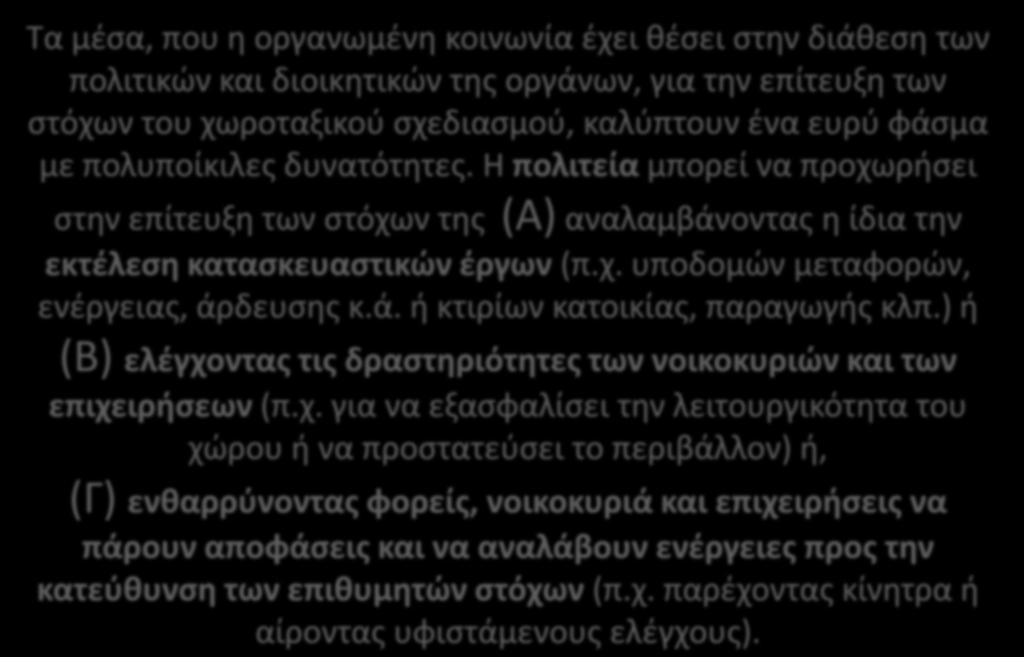 Τα μέσα, που η οργανωμένη κοινωνία έχει θέσει στην διάθεση των πολιτικών και διοικητικών της οργάνων, για την επίτευξη των στόχων του χωροταξικού σχεδιασμού, καλύπτουν ένα ευρύ φάσμα με πολυποίκιλες δυνατότητες. Η πολιτεία μπορεί να προχωρήσει στην επίτευξη των στόχων της (Α) αναλαμβάνοντας η ίδια την εκτέλεση κατασκευαστικών έργων (π.χ. υποδομών μεταφορών, ενέργειας, άρδευσης κ.ά. ή κτιρίων κατοικίας, παραγωγής κλπ.) ή (Β) ελέγχοντας τις δραστηριότητες των νοικοκυριών και των επιχειρήσεων (π.χ. για να εξασφαλίσει την λειτουργικότητα του χώρου ή να προστατεύσει το περιβάλλον) ή, (Γ) ενθαρρύνοντας φορείς, νοικοκυριά και επιχειρήσεις να πάρουν αποφάσεις και να αναλάβουν ενέργειες προς την κατεύθυνση των επιθυμητών στόχων (π.χ. παρέχοντας κίνητρα ή αίροντας υφιστάμενους ελέγχους).